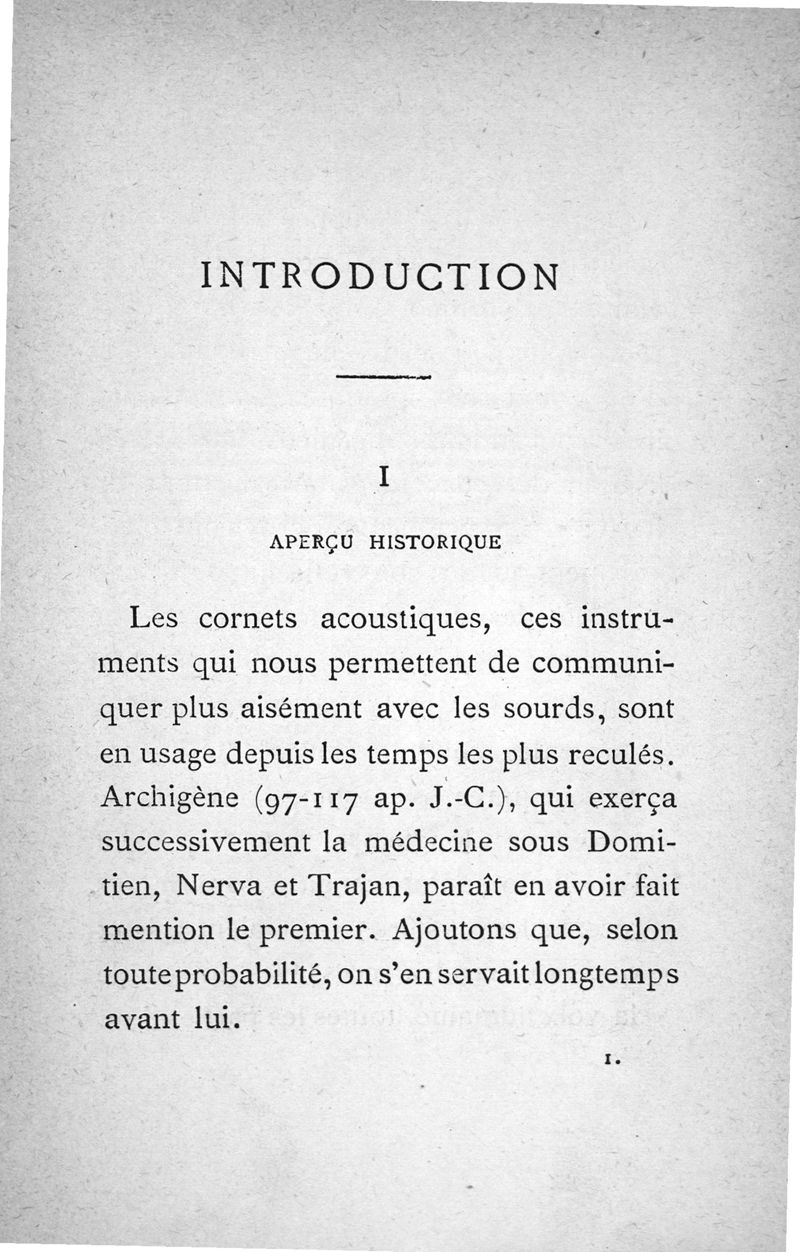 INTRODUCTION

I

APERÇU HISTORIQUE

Les cornets acoustiques, ces instruments qui nous permettent de communiquer plus aisément avec les sourds, sont en usage depuis les temps les plus reculés. Archigène (97-117 ap. J.-C.), qui exerça successivement la médecine sous Domitien, Nerva et Trajan, paraît en avoir fait mention le premier. Ajoutons que, selon toute probabilité, on s'en servait longtemps avant lui.

1.